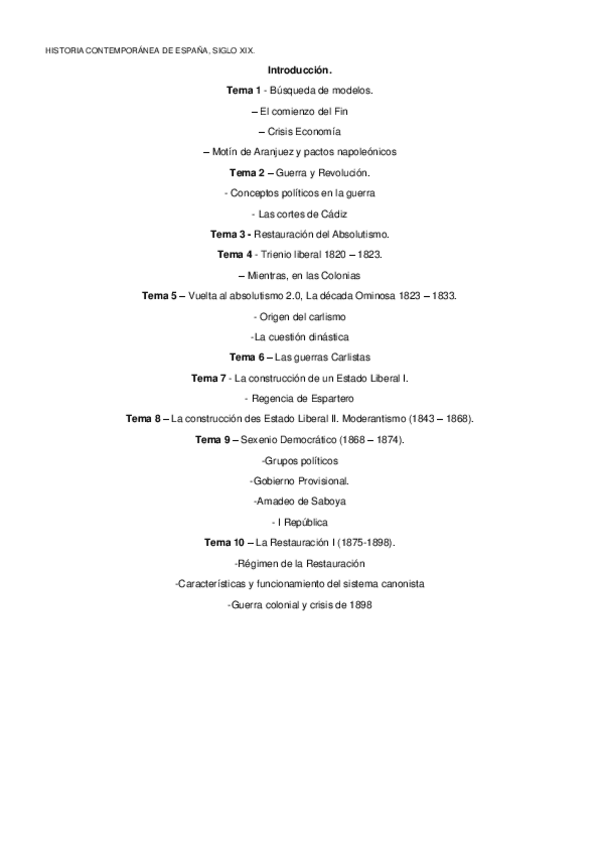 HISTORIA CONTEMPORÁNEA DE ESPAÑA, SIGLO XIX.

Introducción.

Tema 1 - Búsqueda de modelos.

– El comienzo del Fin

– Crisis Economía

– Motín de Aranjuez y pactos napoleónicos

Tema 2 – Guerra y Revolución.

- Conceptos políticos en la guerra

- Las cortes de Cádiz

Tema 3 - Restauración del Absolutismo.

Tema 4 - Trienio liberal 1820 – 1823.

– Mientras, en las Colonias

Tema 5 – Vuelta al absolutismo 2.0, La década Ominosa 1823 – 1833.

- Origen del carlismo

-La cuestión dinástica

Tema 6 – Las guerras Carlistas

Tema 7 - La construcción de un Estado Liberal I.

- Regencia de Espartero

Tema 8 – La construcción des Estado Liberal II. Moderantismo (1843 – 1868).

Tema 9 – Sexenio Democrático (1868 – 1874).

-Grupos políticos

-Gobierno Provisional.

-Amadeo de Saboya

- I República

Tema 10 – La Restauración I (1875-1898).

-Régimen de la Restauración

-Características y funcionamiento del sistema canonista

-Guerra colonial y crisis de 1898